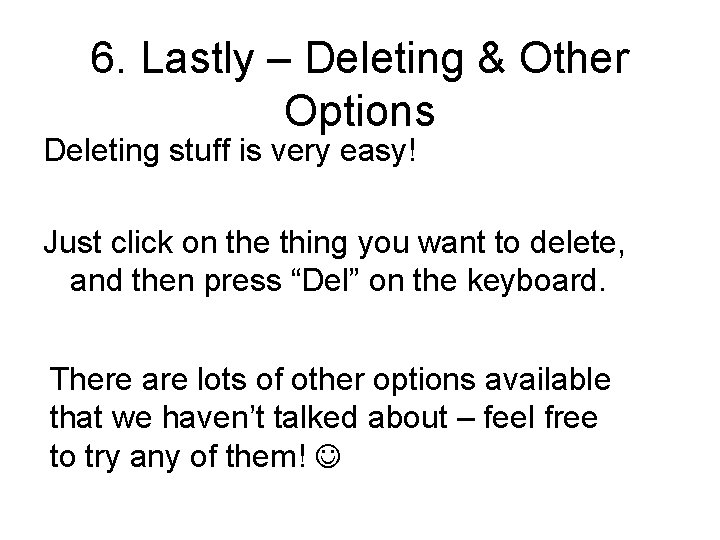 6. Lastly – Deleting & Other Options

Deleting stuff is very easy!

Just click on the thing you want to delete, and then press "Del" on the keyboard.

There are lots of other options available that we haven't talked about – feel free to try any of them! ☺